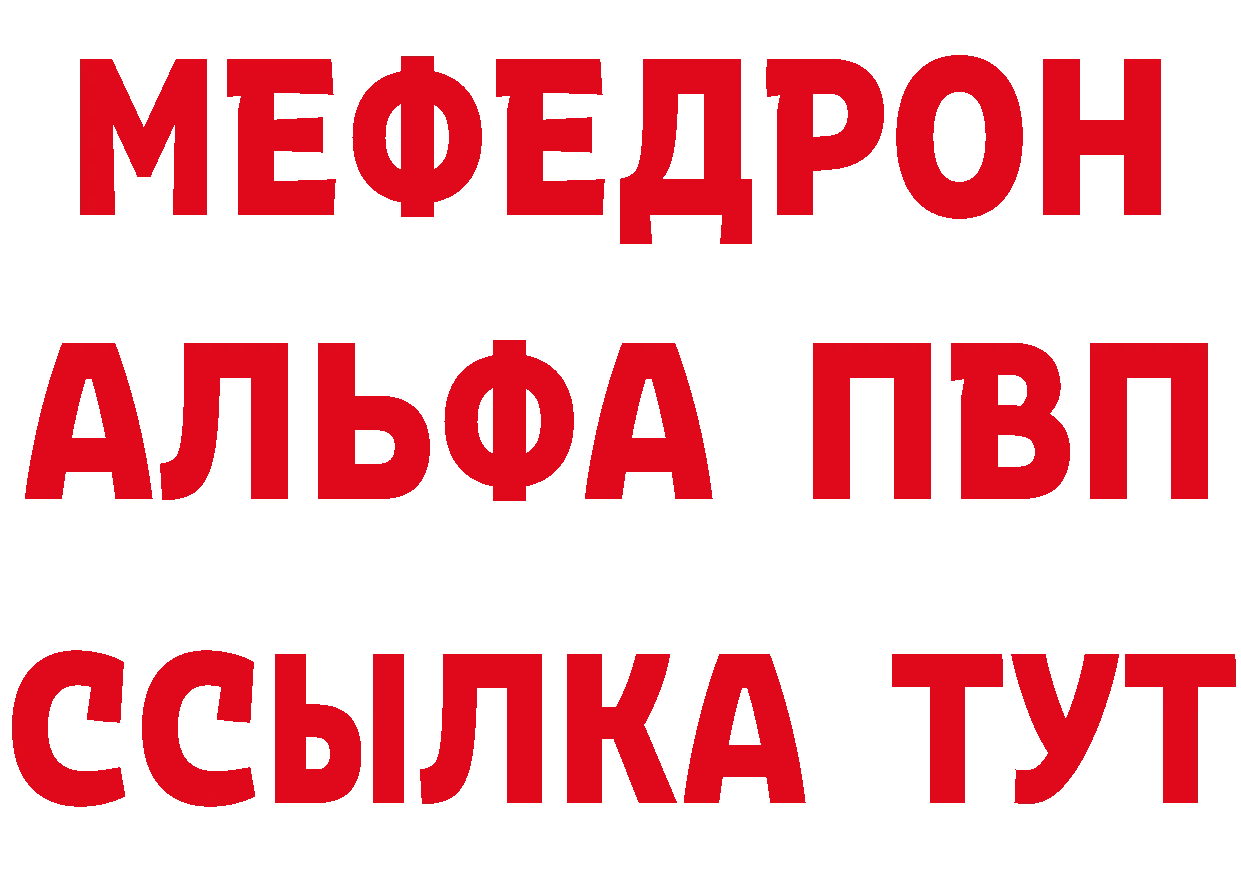 МЕФЕДРОН
АЛЬФА ПВП
ССЫЛКА ТУТ